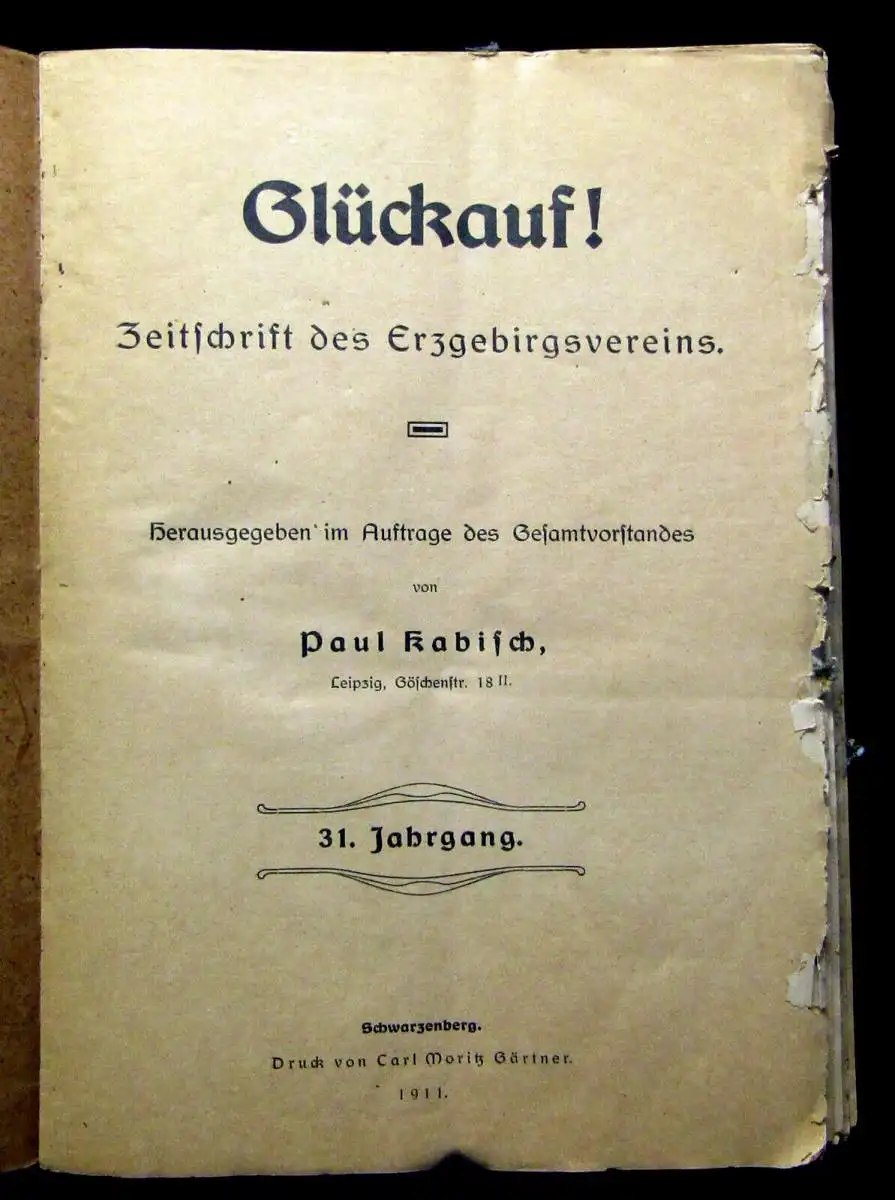 Glückauf!

Zeitschrift des Erzgebirgsvereins.

Herausgegeben im Auftrage des Gesamtvorstandes

von

Paul Kabisch,

Leipzig, Göschenstr. 18 II.

31. Jahrgang.

Schwarzenberg.

Druck von Carl Moritz Gärtner.

1911.